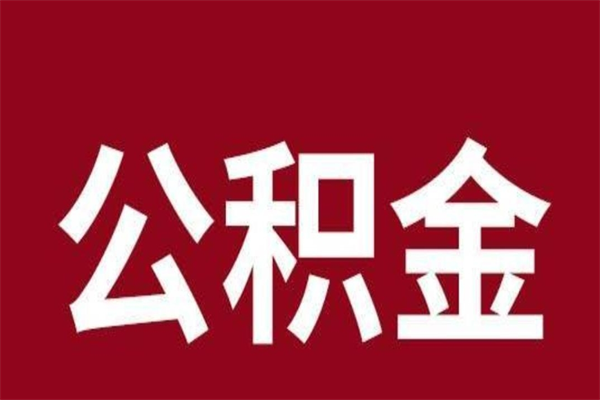 公积金